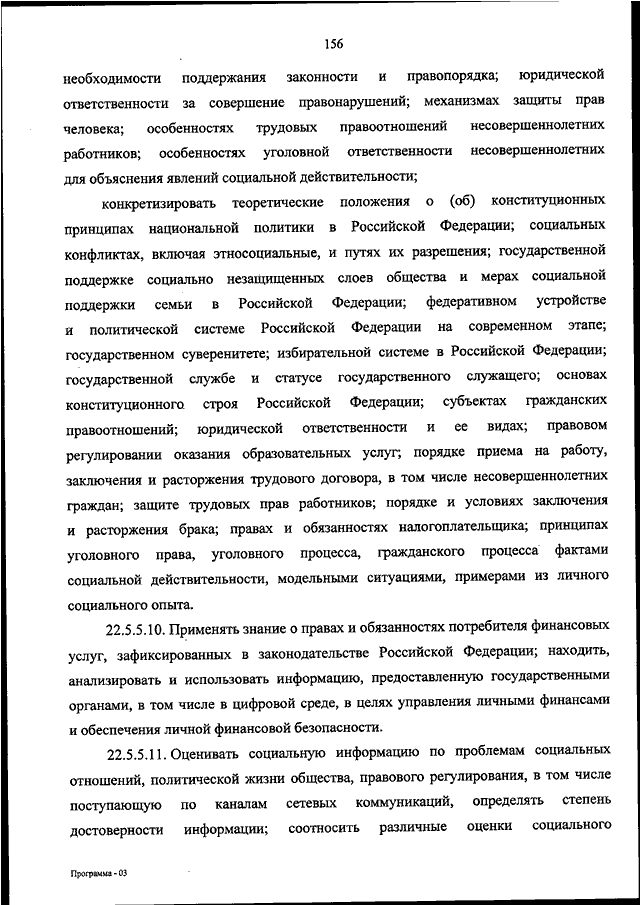 156

необходимости поддержания законности и правопорядка; юридической ответственности за совершение правонарушений; механизмах защиты прав человека; особенностях трудовых правоотношений несовершеннолетних работников; особенностях уголовной ответственности несовершеннолетних для объяснения явлений социальной действительности;

конкретизировать теоретические положения о (об) конституционных принципах национальной политики в Российской Федерации; социальных конфликтах, включая этносоциальные, и путях их разрешения; государственной поддержке социально незащищенных слоев общества и мерах социальной поддержки семьи в Российской Федерации; федеративном устройстве и политической системе Российской Федерации на современном этапе; государственном суверенитете; избирательной системе в Российской Федерации; государственной службе и статусе государственного служащего; основах конституционного строя Российской Федерации; субъектах гражданских правоотношений; юридической ответственности и ее видах; правовом регулировании оказания образовательных услуг; порядке приема на работу, заключения и расторжения трудового договора, в том числе несовершеннолетних граждан; защите трудовых прав работников; порядке и условиях заключения и расторжения брака; правах и обязанностях налогоплательщика; принципах уголовного права, уголовного процесса, гражданского процесса фактами социальной действительности, модельными ситуациями, примерами из личного социального опыта.

22.5.5.10. Применять знание о правах и обязанностях потребителя финансовых услуг, зафиксированных в законодательстве Российской Федерации; находить, анализировать и использовать информацию, предоставленную государственными органами, в том числе в цифровой среде, в целях управления личными финансами и обеспечения личной финансовой безопасности.

22.5.5.11. Оценивать социальную информацию по проблемам социальных отношений, политической жизни общества, правового регулирования, в том числе поступающую по каналам сетевых коммуникаций, определять степень достоверности информации; соотносить различные оценки социального

Программа - 03